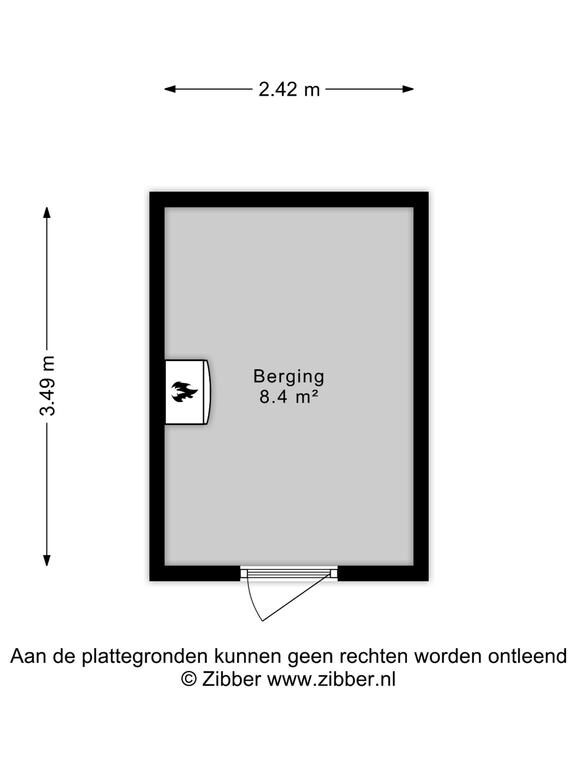 2.42 m

3.49 m

Berging
8.4 m²

Aan de plattegronden kunnen geen rechten worden ontleend
© Zibber www.zibber.nl